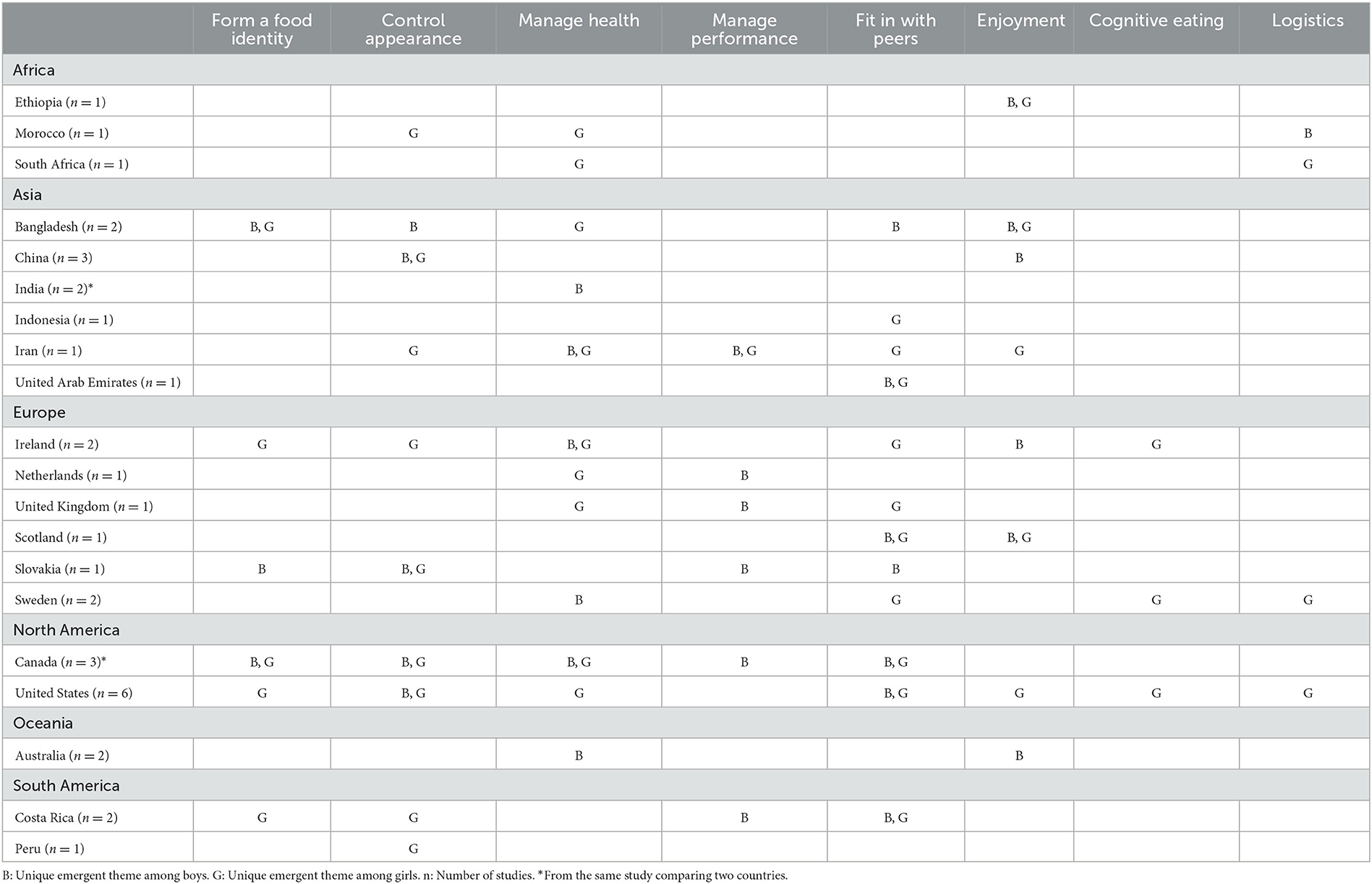 |  | Form a food identity | Control appearance | Manage health | Manage performance | Fit in with peers | Enjoyment | Cognitive eating | Logistics |
|---|---|---|---|---|---|---|---|---|
| Africa | | | | | | | | |
| Ethiopia ($n = 1$) | | | | | | B, G | | |
| Morocco ($n = 1$) | | G | G | | | | | B |
| South Africa ($n = 1$) | | | G | | | | | G |
| Asia | | | | | | | | |
| Bangladesh ($n = 2$) | B, G | B | G | | B | B, G | | |
| China ($n = 3$) | | B, G | | | | B | | |
| India ($n = 2$)* | | | B | | | | | |
| Indonesia ($n = 1$) | | | | | G | | | |
| Iran ($n = 1$) | | G | B, G | B, G | G | G | | |
| United Arab Emirates ($n = 1$) | | | | | B, G | | | |
| Europe | | | | | | | | |
| Ireland ($n = 2$) | G | G | B, G | | G | B | G | |
| Netherlands ($n = 1$) | | | G | B | | | | |
| United Kingdom ($n = 1$) | | | G | B | G | | | |
| Scotland ($n = 1$) | | | | | B, G | B, G | | |
| Slovakia ($n = 1$) | B | B, G | | B | B | | | |
| Sweden ($n = 2$) | | | B | | G | | G | G |
| North America | | | | | | | | |
| Canada ($n = 3$)* | B, G | B, G | B, G | B | B, G | | | |
| United States ($n = 6$) | G | B, G | G | | B, G | G | G | G |
| Oceania | | | | | | | | |
| Australia ($n = 2$) | | | B | | | B | | |
| South America | | | | | | | | |
| Costa Rica ($n = 2$) | G | G | | B | B, G | | | |
| Peru ($n = 1$) | | G | | | | | | |

B: Unique emergent theme among boys. G: Unique emergent theme among girls. n: Number of studies. *From the same study comparing two countries.